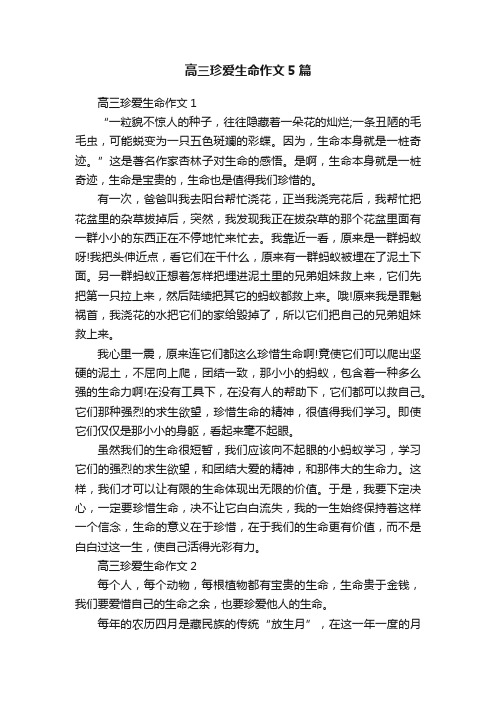 高三珍爱生命作文5篇

高三珍爱生命作文1

“一粒貌不惊人的种子，往往隐藏着一朵花的灿烂;一条丑陋的毛毛虫，可能蜕变为一只五色斑斓的彩蝶。因为，生命本身就是一桩奇迹。”这是著名作家杏林子对生命的感悟。是啊，生命本身就是一桩奇迹，生命是宝贵的，生命也是值得我们珍惜的。

有一次，爸爸叫我去阳台帮忙浇花，正当我浇完花后，我帮忙把花盆里的杂草拔掉后，突然，我发现我正在拔杂草的那个花盆里面有一群小小的东西正在不停地忙来忙去。我靠近一看，原来是一群蚂蚁呀!我把头伸近点，看它们在干什么，原来有一群蚂蚁被埋在了泥土下面。另一群蚂蚁正想着怎样把埋进泥土里的兄弟姐妹救上来，它们先把第一只拉上来，然后陆续把其它的蚂蚁都救上来。哦!原来我是罪魁祸首，我浇花的水把它们的家给毁掉了，所以它们把自己的兄弟姐妹救上来。

我心里一震，原来连它们都这么珍惜生命啊!竟使它们可以爬出坚硬的泥土，不屈向上爬，团结一致，那小小的蚂蚁，包含着一种多么强的生命力啊!在没有工具下，在没有人的帮助下，它们都可以救自己。它们那种强烈的求生欲望，珍惜生命的精神，很值得我们学习。即使它们仅仅是那小小的身躯，看起来毫不起眼。

虽然我们的生命很短暂，我们应该向不起眼的小蚂蚁学习，学习它们的强烈的求生欲望，和团结大爱的精神，和那伟大的生命力。这样，我们才可以让有限的生命体现出无限的价值。于是，我要下定决心，一定要珍惜生命，决不让它白白流失，我的一生始终保持着这样一个信念，生命的意义在于珍惜，在于我们的生命更有价值，而不是白白过这一生，使自己活得光彩有力。

高三珍爱生命作文2

每个人，每个动物，每根植物都有宝贵的生命，生命贵于金钱，我们要爱惜自己的生命之余，也要珍爱他人的生命。

每年的农历四月是藏民族的传统“放生月”，在这一年一度的月